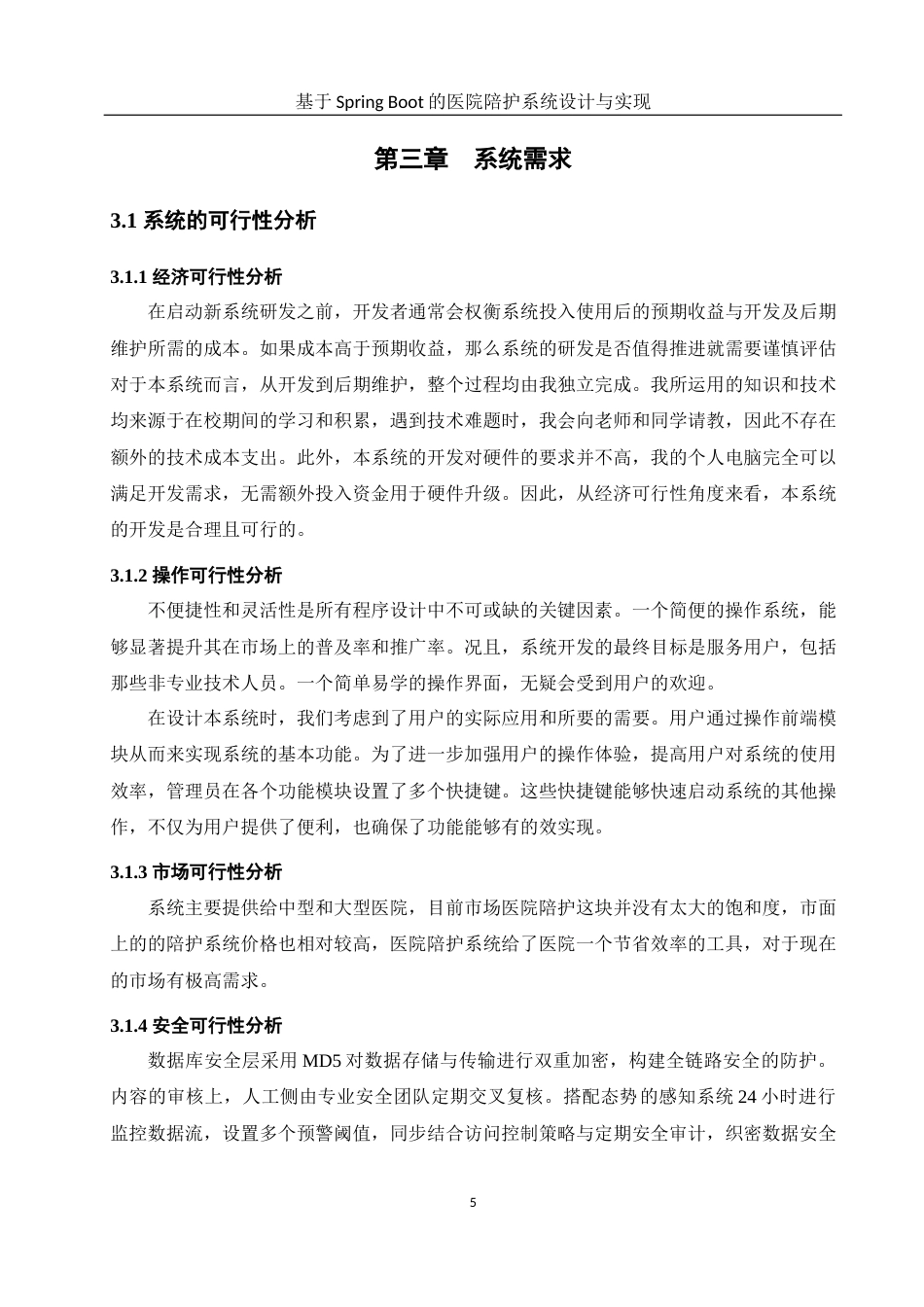 基于 Spring Boot 的医院陪护系统设计与实现

第三章　系统需求

3.1 系统的可行性分析

3.1.1 经济可行性分析

在启动新系统研发之前，开发者通常会权衡系统投入使用后的预期收益与开发及后期维护所需的成本。如果成本高于预期收益，那么系统的研发是否值得推进就需要谨慎评估对于本系统而言，从开发到后期维护，整个过程均由我独立完成。我所运用的知识和技术均来源于在校期间的学习和积累，遇到技术难题时，我会向老师和同学请教，因此不存在额外的技术成本支出。此外，本系统的开发对硬件的要求并不高，我的个人电脑完全可以满足开发需求，无需额外投入资金用于硬件升级。因此，从经济可行性角度来看，本系统的开发是合理且可行的。

3.1.2 操作可行性分析

不便捷性和灵活性是所有程序设计中不可或缺的关键因素。一个简便的操作系统，能够显著提升其在市场上的普及率和推广率。况且，系统开发的最终目标是服务用户，包括那些非专业技术人员。一个简单易学的操作界面，无疑会受到用户的欢迎。

在设计本系统时，我们考虑到了用户的实际应用和所要的需要。用户通过操作前端模块从而来实现系统的基本功能。为了进一步加强用户的操作体验，提高用户对系统的使用效率，管理员在各个功能模块设置了多个快捷键。这些快捷键能够快速启动系统的其他操作，不仅为用户提供了便利，也确保了功能能够有的效实现。

3.1.3 市场可行性分析

系统主要提供给中型和大型医院，目前市场医院陪护这块并没有太大的饱和度，市面上的的陪护系统价格也相对较高，医院陪护系统给了医院一个节省效率的工具，对于现在的市场有极高需求。

3.1.4 安全可行性分析

数据库安全层采用 MD5 对数据存储与传输进行双重加密，构建全链路安全的防护。内容的审核上，人工侧由专业安全团队定期交叉复核。搭配态势的感知系统 24 小时进行监控数据流，设置多个预警阈值，同步结合访问控制策略与定期安全审计，织密数据安全

5